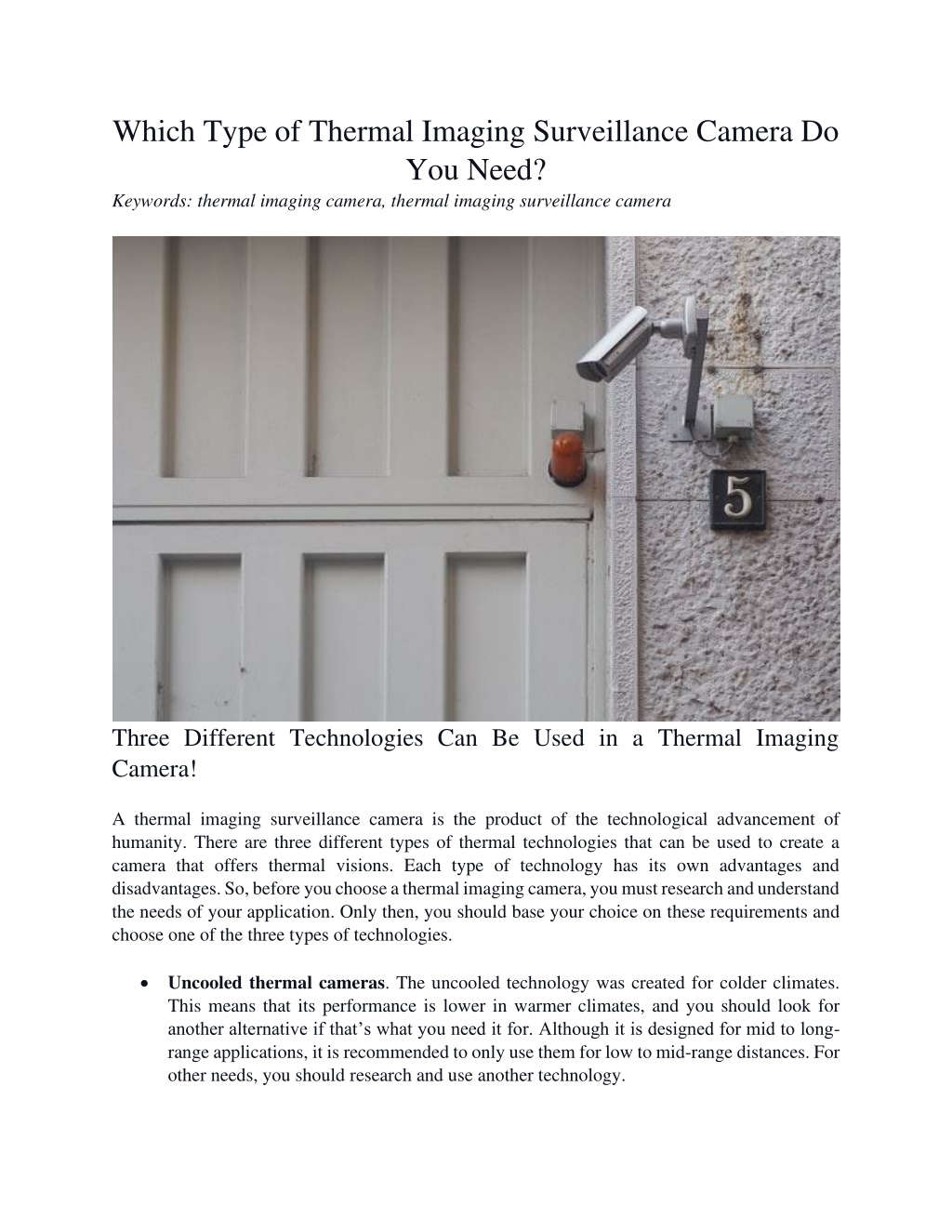 Which Type of Thermal Imaging Surveillance Camera Do You Need?

Keywords: thermal imaging camera, thermal imaging surveillance camera

5

Three Different Technologies Can Be Used in a Thermal Imaging Camera!

A thermal imaging surveillance camera is the product of the technological advancement of humanity. There are three different types of thermal technologies that can be used to create a camera that offers thermal visions. Each type of technology has its own advantages and disadvantages. So, before you choose a thermal imaging camera, you must research and understand the needs of your application. Only then, you should base your choice on these requirements and choose one of the three types of technologies.

• **Uncooled thermal cameras**. The uncooled technology was created for colder climates. This means that its performance is lower in warmer climates, and you should look for another alternative if that's what you need it for. Although it is designed for mid to long-range applications, it is recommended to only use them for low to mid-range distances. For other needs, you should research and use another technology.